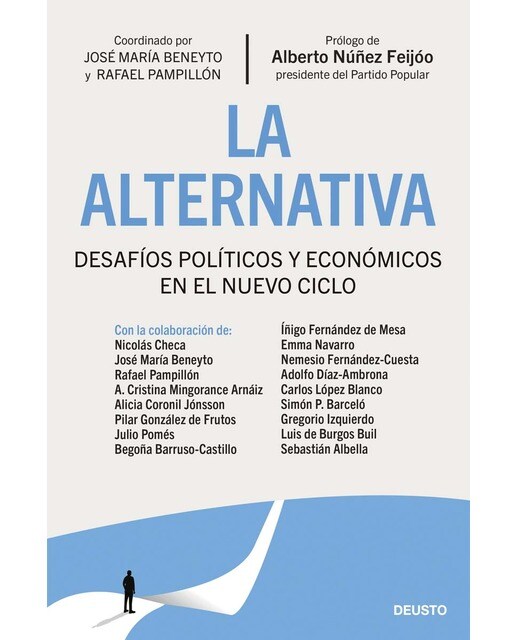 Coordinado por
JOSÉ MARÍA BENEYTO
y RAFAEL PAMPILLÓN

Prólogo de
Alberto Núñez Feijóo
presidente del Partido Popular

LA ALTERNATIVA

DESAFÍOS POLÍTICOS Y ECONÓMICOS EN EL NUEVO CICLO

Con la colaboración de:
Nicolás Checa
José María Beneyto
Rafael Pampillón
A. Cristina Mingorance Arnáiz
Alicia Coronil Jónsson
Pilar González de Frutos
Julio Pomés
Begoña Barruso-Castillo

Íñigo Fernández de Mesa
Emma Navarro
Nemesio Fernández-Cuesta
Adolfo Díaz-Ambrona
Carlos López Blanco
Simón P. Barceló
Gregorio Izquierdo
Luis de Burgos Buil
Sebastián Albella

DEUSTO